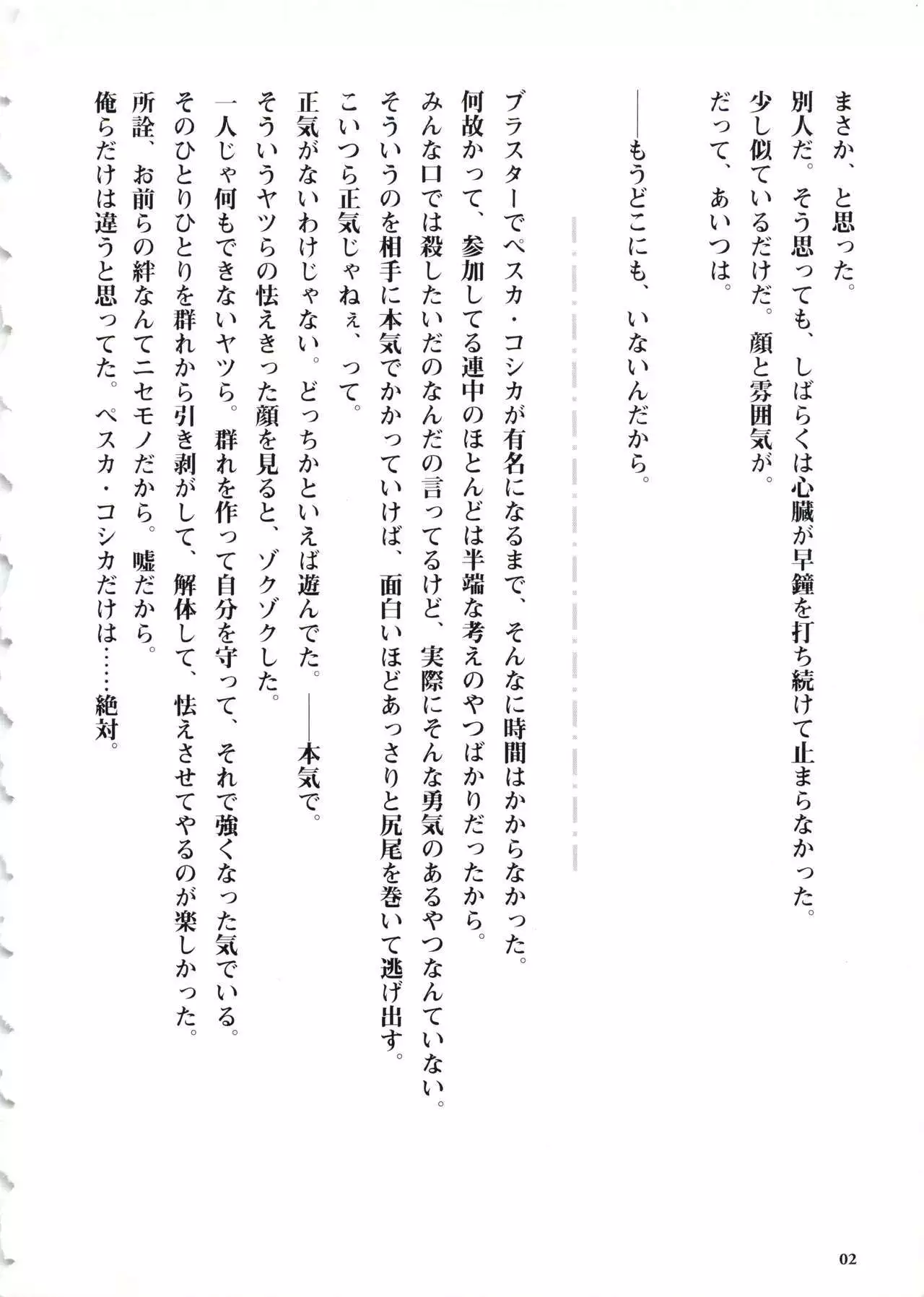 まさか、と思った。
別人だ。そう思っても、しばらくは心臓が早鐘を打ち続けて止まらなかった。
少し似ているだけだ。顔と雰囲気が。
だって、あいつは。

――もうどこにも、いないんだから。

ブラスターでペスカ・コシカが有名になるまで、そんなに時間はかからなかった。
何故かって、参加してる連中のほとんどは半端な考えのやつばかりだったから。
みんな口では殺したいだのなんだの言ってるけど、実際にそんな勇気のあるやつなんていない。
そういうのを相手に本気でかかっていけば、面白いほどあっさりと尻尾を巻いて逃げ出す。
こいつら正気じゃねぇ、って。
正気がないわけじゃない。どっちかといえば遊んでた。――本気で。
そういうヤツらの怯えきった顔を見ると、ゾクゾクした。
一人じゃ何もできないヤツら。群れを作って自分を守って、それで強くなった気でいる。
そのひとりひとりを群れから引き剥がして、解体して、怯えさせてやるのが楽しかった。
所詮、お前らの絆なんてニセモノだから。嘘だから。
俺らだけは違うと思ってた。ペスカ・コシカだけは……絶対。

02